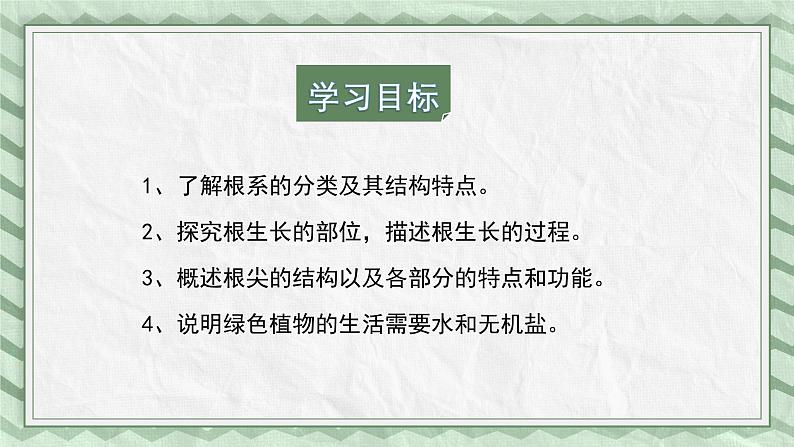 学习目标

1、了解根系的分类及其结构特点。

2、探究根生长的部位，描述根生长的过程。

3、概述根尖的结构以及各部分的特点和功能。

4、说明绿色植物的生活需要水和无机盐。